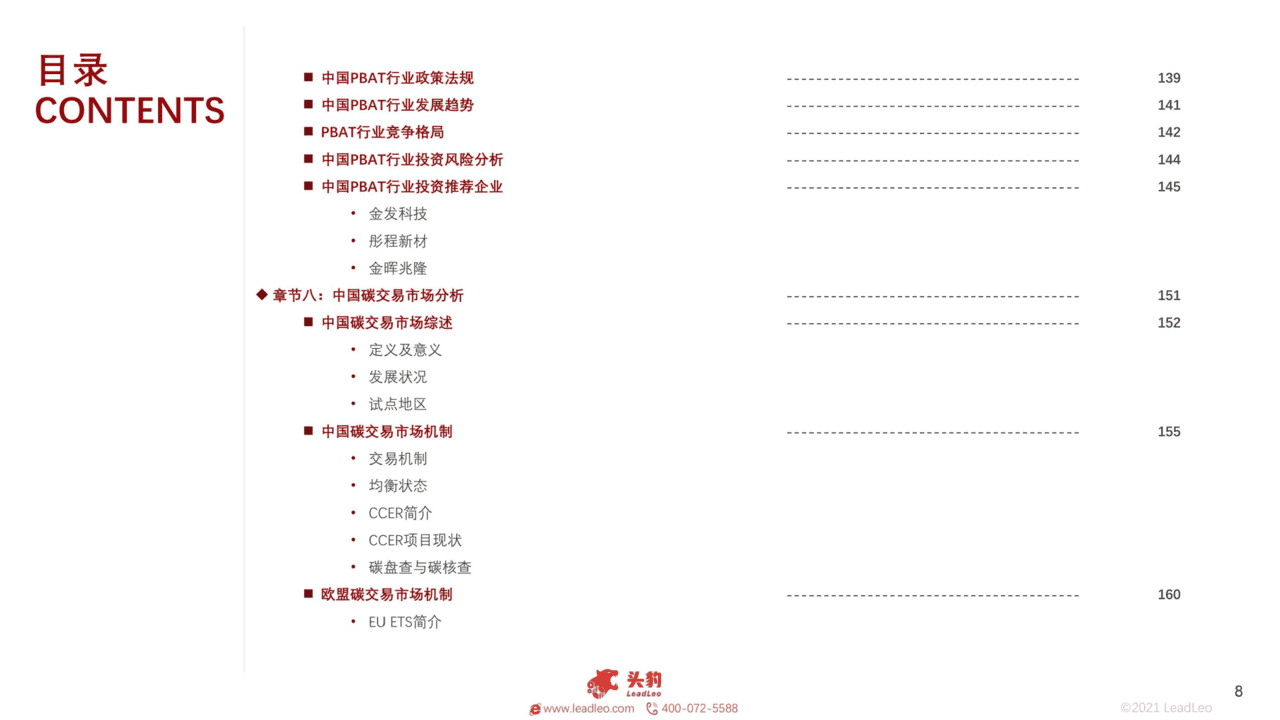 目录
CONTENTS

■ 中国PBAT行业政策法规 ---------------------------------------- 139
■ 中国PBAT行业发展趋势 ---------------------------------------- 141
■ PBAT行业竞争格局 ---------------------------------------- 142
■ 中国PBAT行业投资风险分析 ---------------------------------------- 144
■ 中国PBAT行业投资推荐企业 ---------------------------------------- 145
• 金发科技
• 彤程新材
• 金晖兆隆
◆ 章节八：中国碳交易市场分析 ---------------------------------------- 151
■ 中国碳交易市场综述 ---------------------------------------- 152
• 定义及意义
• 发展状况
• 试点地区
■ 中国碳交易市场机制 ---------------------------------------- 155
• 交易机制
• 均衡状态
• CCER简介
• CCER项目现状
• 碳盘查与碳核查
■ 欧盟碳交易市场机制 ---------------------------------------- 160
• EU ETS简介

头豹
LeadLeo
www.leadleo.com 400-072-5588
8
©2021 LeadLeo